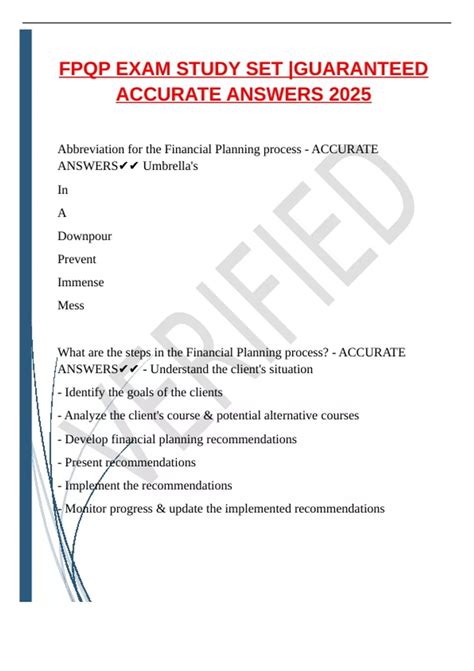 FPQP EXAM STUDY SET |GUARANTEED ACCURATE ANSWERS 2025

Abbreviation for the Financial Planning process - ACCURATE ANSWERS✔✔ Umbrella's

In

A

Downpour

Prevent

Immense

Mess

What are the steps in the Financial Planning process? - ACCURATE ANSWERS✔✔ - Understand the client's situation

- Identify the goals of the clients

- Analyze the client's course & potential alternative courses

- Develop financial planning recommendations

- Present recommendations

- Implement the recommendations

- Monitor progress & update the implemented recommendations

VERIFIED